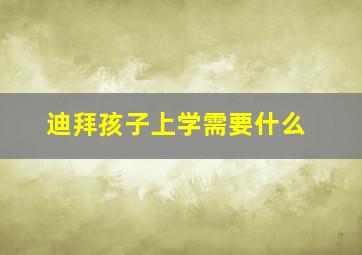 迪拜孩子上学需要什么